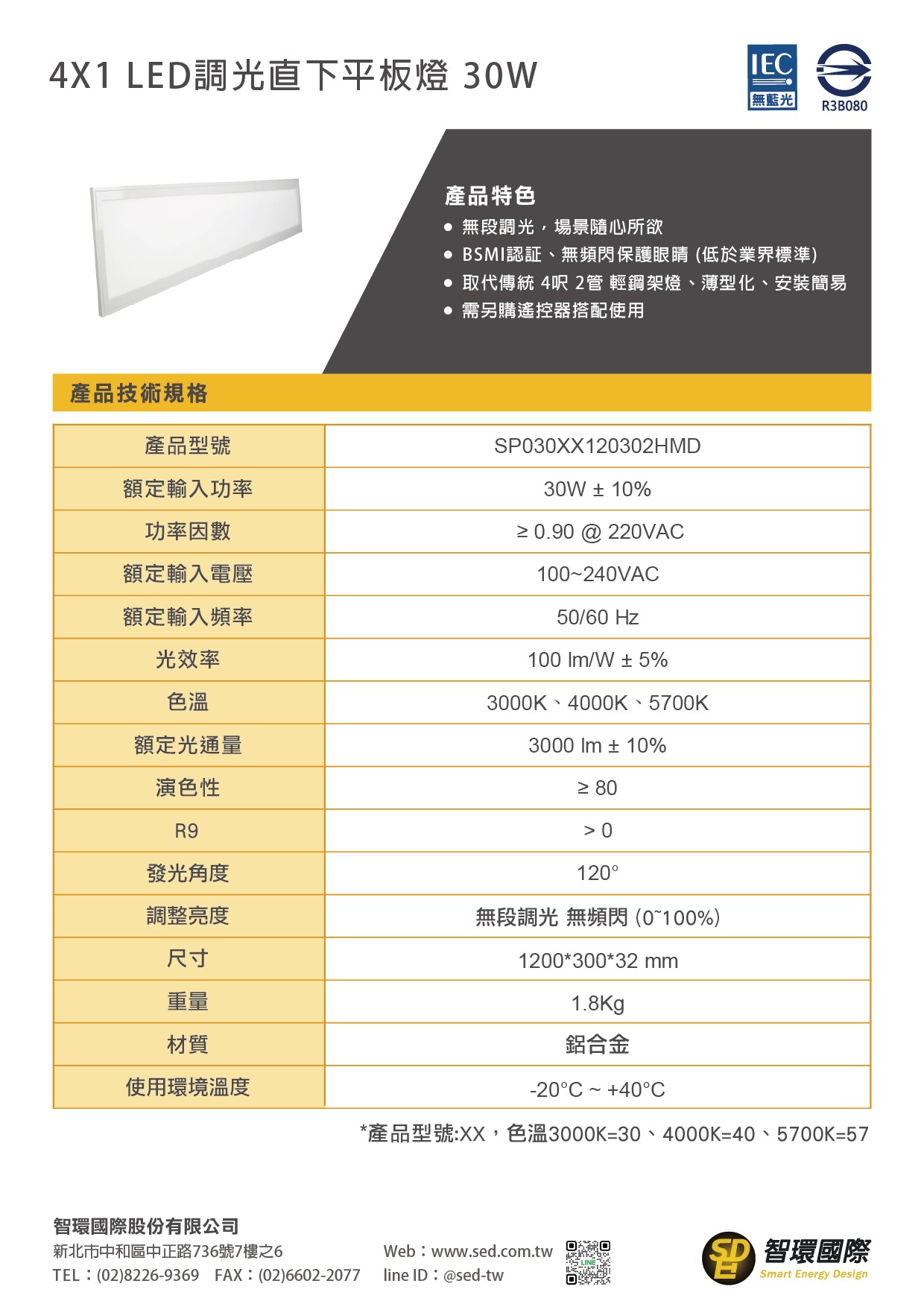 4X1 LED調光直下平板燈 30W

IEC
無藍光

R3B080

產品特色
● 無段調光，場景隨心所欲
● BSMI認証、無頻閃保護眼睛 (低於業界標準)
● 取代傳統 4呎 2管 輕鋼架燈、薄型化、安裝簡易
● 需另購遙控器搭配使用

產品技術規格

| 產品型號 | SP030XX120302HMD |
|---|---|
| 額定輸入功率 | 30W ± 10% |
| 功率因數 | ≥ 0.90 @ 220VAC |
| 額定輸入電壓 | 100~240VAC |
| 額定輸入頻率 | 50/60 Hz |
| 光效率 | 100 lm/W ± 5% |
| 色溫 | 3000K、4000K、5700K |
| 額定光通量 | 3000 lm ± 10% |
| 演色性 | ≥ 80 |
| R9 | > 0 |
| 發光角度 | 120° |
| 調整亮度 | 無段調光 無頻閃 (0~100%) |
| 尺寸 | 1200*300*32 mm |
| 重量 | 1.8Kg |
| 材質 | 鋁合金 |
| 使用環境溫度 | -20°C ~ +40°C |

*產品型號:XX，色溫3000K=30、4000K=40、5700K=57

智環國際股份有限公司
新北市中和區中正路736號7樓之6
TEL：(02)8226-9369 FAX：(02)6602-2077

Web：www.sed.com.tw
line ID：@sed-tw

LINE

SED 智環國際
Smart Energy Design